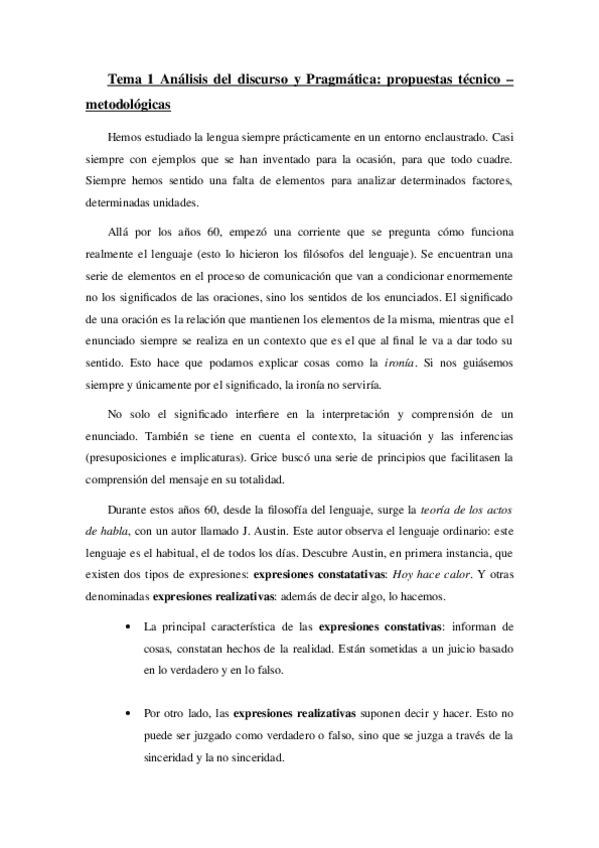 Tema 1 Análisis del discurso y Pragmática: propuestas técnico – metodológicas

Hemos estudiado la lengua siempre prácticamente en un entorno enclaustrado. Casi siempre con ejemplos que se han inventado para la ocasión, para que todo cuadre. Siempre hemos sentido una falta de elementos para analizar determinados factores, determinadas unidades.

Allá por los años 60, empezó una corriente que se pregunta cómo funciona realmente el lenguaje (esto lo hicieron los filósofos del lenguaje). Se encuentran una serie de elementos en el proceso de comunicación que van a condicionar enormemente no los significados de las oraciones, sino los sentidos de los enunciados. El significado de una oración es la relación que mantienen los elementos de la misma, mientras que el enunciado siempre se realiza en un contexto que es el que al final le va a dar todo su sentido. Esto hace que podamos explicar cosas como la ironía. Si nos guiásemos siempre y únicamente por el significado, la ironía no serviría.

No solo el significado interfiere en la interpretación y comprensión de un enunciado. También se tiene en cuenta el contexto, la situación y las inferencias (presuposiciones e implicaturas). Grice buscó una serie de principios que facilitasen la comprensión del mensaje en su totalidad.

Durante estos años 60, desde la filosofía del lenguaje, surge la teoría de los actos de habla, con un autor llamado J. Austin. Este autor observa el lenguaje ordinario: este lenguaje es el habitual, el de todos los días. Descubre Austin, en primera instancia, que existen dos tipos de expresiones: expresiones constatativas: Hoy hace calor. Y otras denominadas expresiones realizativas: además de decir algo, lo hacemos.

• La principal característica de las expresiones constativas: informan de cosas, constatan hechos de la realidad. Están sometidas a un juicio basado en lo verdadero y en lo falso.

• Por otro lado, las expresiones realizativas suponen decir y hacer. Esto no puede ser juzgado como verdadero o falso, sino que se juzga a través de la sinceridad y la no sinceridad.